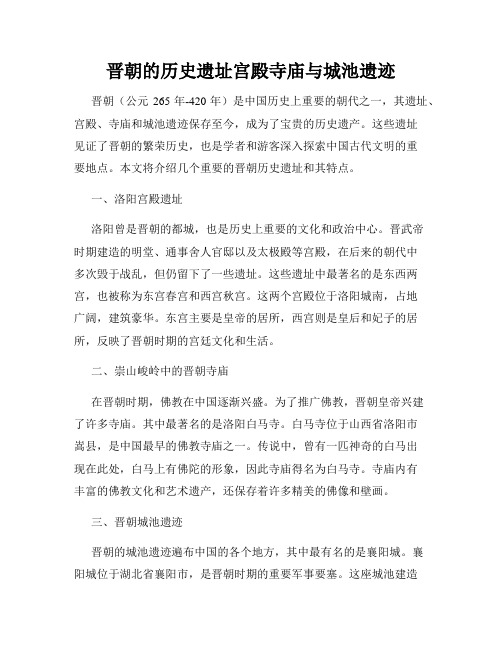 晋朝的历史遗址宫殿寺庙与城池遗迹

晋朝（公元 265 年-420 年）是中国历史上重要的朝代之一，其遗址、宫殿、寺庙和城池遗迹保存至今，成为了宝贵的历史遗产。这些遗址见证了晋朝的繁荣历史，也是学者和游客深入探索中国古代文明的重要地点。本文将介绍几个重要的晋朝历史遗址和其特点。

一、洛阳宫殿遗址

洛阳曾是晋朝的都城，也是历史上重要的文化和政治中心。晋武帝时期建造的明堂、通事舍人官邸以及太极殿等宫殿，在后来的朝代中多次毁于战乱，但仍留下了一些遗址。这些遗址中最著名的是东西两宫，也被称为东宫春宫和西宫秋宫。这两个宫殿位于洛阳城南，占地广阔，建筑豪华。东宫主要是皇帝的居所，西宫则是皇后和妃子的居所，反映了晋朝时期的宫廷文化和生活。

二、崇山峻岭中的晋朝寺庙

在晋朝时期，佛教在中国逐渐兴盛。为了推广佛教，晋朝皇帝兴建了许多寺庙。其中最著名的是洛阳白马寺。白马寺位于山西省洛阳市嵩县，是中国最早的佛教寺庙之一。传说中，曾有一匹神奇的白马出现在此处，白马上有佛陀的形象，因此寺庙得名为白马寺。寺庙内有丰富的佛教文化和艺术遗产，还保存着许多精美的佛像和壁画。

三、晋朝城池遗迹

晋朝的城池遗迹遍布中国的各个地方，其中最有名的是襄阳城。襄阳城位于湖北省襄阳市，是晋朝时期的重要军事要塞。这座城池建造